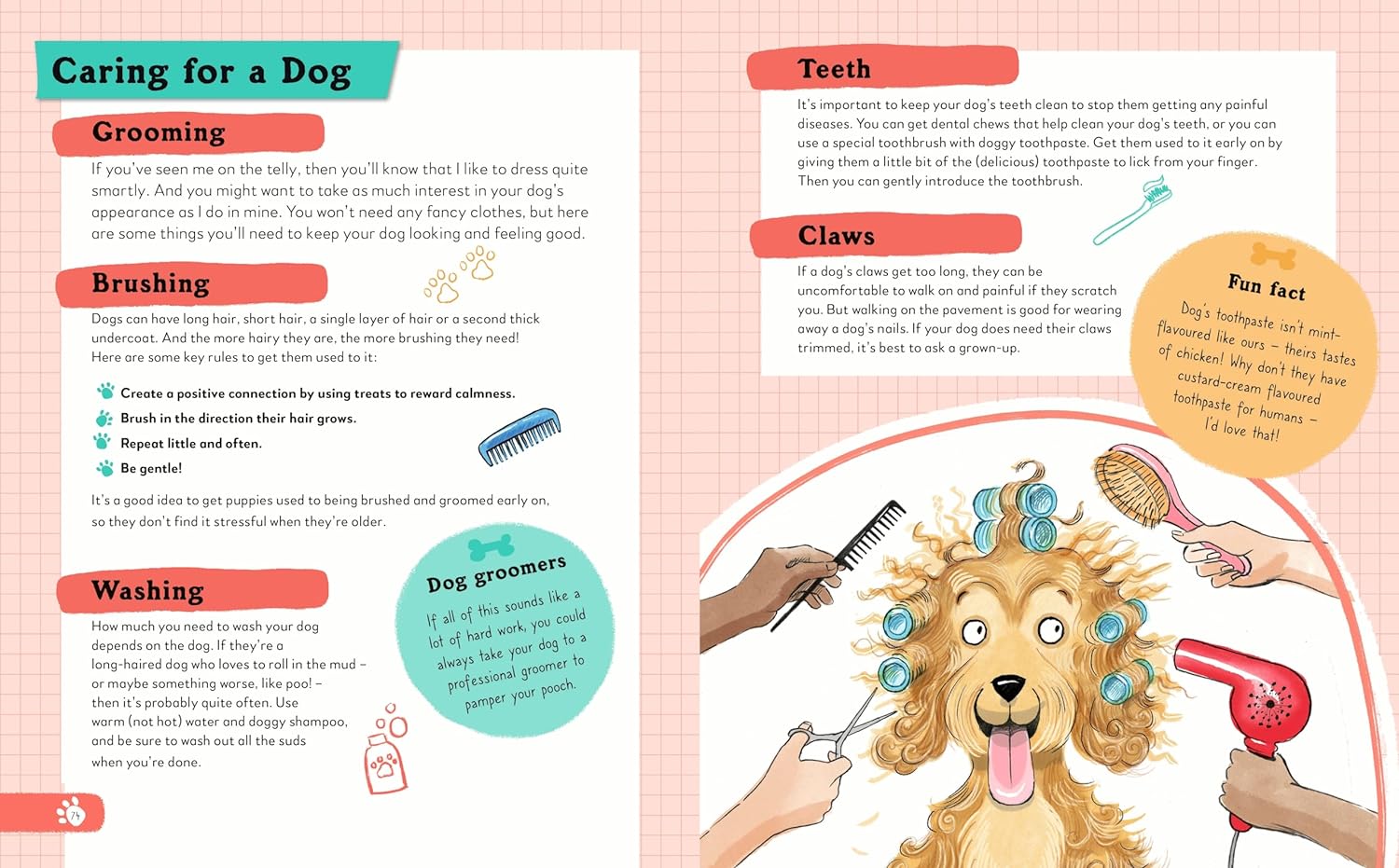 Caring for a Dog

Grooming

If you've seen me on the telly, then you'll know that I like to dress quite smartly. And you might want to take as much interest in your dog's appearance as I do in mine. You won't need any fancy clothes, but here are some things you'll need to keep your dog looking and feeling good.

Brushing

Dogs can have long hair, short hair, a single layer of hair or a second thick undercoat. And the more hairy they are, the more brushing they need! Here are some key rules to get them used to it:

Create a positive connection by using treats to reward calmness.

Brush in the direction their hair grows.

Repeat little and often.

Be gentle!

It's a good idea to get puppies used to being brushed and groomed early on, so they don't find it stressful when they're older.

Washing

How much you need to wash your dog depends on the dog. If they're a long-haired dog who loves to roll in the mud – or maybe something worse, like poo! – then it's probably quite often. Use warm (not hot) water and doggy shampoo, and be sure to wash out all the suds when you're done.

Dog groomers

If all of this sounds like a lot of hard work, you could always take your dog to a professional groomer to pamper your pooch.

74

Teeth

It's important to keep your dog's teeth clean to stop them getting any painful diseases. You can get dental chews that help clean your dog's teeth, or you can use a special toothbrush with doggy toothpaste. Get them used to it early on by giving them a little bit of the (delicious) toothpaste to lick from your finger. Then you can gently introduce the toothbrush.

Claws

If a dog's claws get too long, they can be uncomfortable to walk on and painful if they scratch you. But walking on the pavement is good for wearing away a dog's nails. If your dog does need their claws trimmed, it's best to ask a grown-up.

Fun fact

Dog's toothpaste isn't mint-flavoured like ours – theirs tastes of chicken! Why don't they have custard-cream flavoured toothpaste for humans – I'd love that!